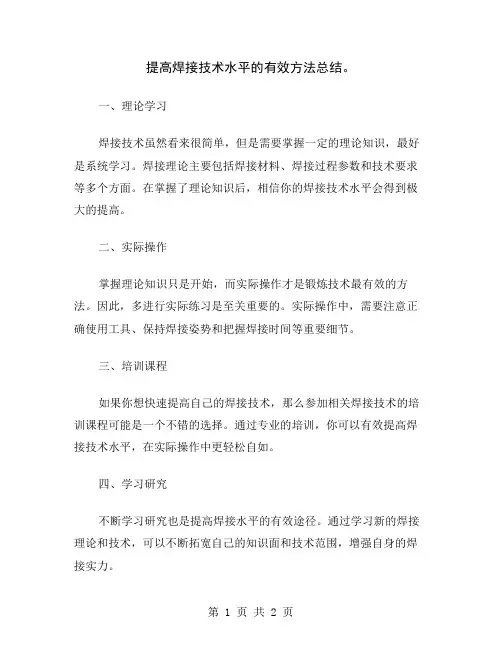 提高焊接技术水平的有效方法总结。

一、理论学习

焊接技术虽然看来很简单，但是需要掌握一定的理论知识，最好是系统学习。焊接理论主要包括焊接材料、焊接过程参数和技术要求等多个方面。在掌握了理论知识后，相信你的焊接技术水平会得到极大的提高。

二、实际操作

掌握理论知识只是开始，而实际操作才是锻炼技术最有效的方法。因此，多进行实际练习是至关重要的。实际操作中，需要注意正确使用工具、保持焊接姿势和把握焊接时间等重要细节。

三、培训课程

如果你想快速提高自己的焊接技术，那么参加相关焊接技术的培训课程可能是一个不错的选择。通过专业的培训，你可以有效提高焊接技术水平，在实际操作中更轻松自如。

四、学习研究

不断学习研究也是提高焊接水平的有效途径。通过学习新的焊接理论和技术，可以不断拓宽自己的知识面和技术范围，增强自身的焊接实力。

第 1 页 共 2 页